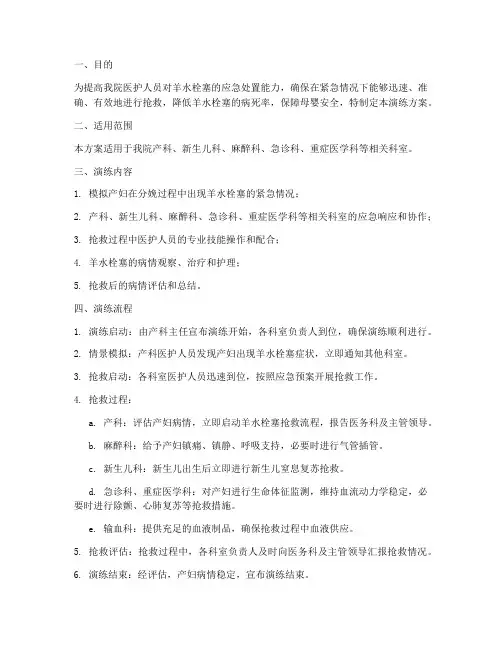 一、目的

为提高我院医护人员对羊水栓塞的应急处置能力，确保在紧急情况下能够迅速、准确、有效地进行抢救，降低羊水栓塞的病死率，保障母婴安全，特制定本演练方案。

二、适用范围

本方案适用于我院产科、新生儿科、麻醉科、急诊科、重症医学科等相关科室。

三、演练内容

1. 模拟产妇在分娩过程中出现羊水栓塞的紧急情况；

2. 产科、新生儿科、麻醉科、急诊科、重症医学科等相关科室的应急响应和协作；

3. 抢救过程中医护人员的专业技能操作和配合；

4. 羊水栓塞的病情观察、治疗和护理；

5. 抢救后的病情评估和总结。

四、演练流程

1. 演练启动：由产科主任宣布演练开始，各科室负责人到位，确保演练顺利进行。

2. 情景模拟：产科医护人员发现产妇出现羊水栓塞症状，立即通知其他科室。

3. 抢救启动：各科室医护人员迅速到位，按照应急预案开展抢救工作。

4. 抢救过程：

a. 产科：评估产妇病情，立即启动羊水栓塞抢救流程，报告医务科及主管领导。

b. 麻醉科：给予产妇镇痛、镇静、呼吸支持，必要时进行气管插管。

c. 新生儿科：新生儿出生后立即进行新生儿窒息复苏抢救。

d. 急诊科、重症医学科：对产妇进行生命体征监测，维持血流动力学稳定，必要时进行除颤、心肺复苏等抢救措施。

e. 输血科：提供充足的血液制品，确保抢救过程中血液供应。

5. 抢救评估：抢救过程中，各科室负责人及时向医务科及主管领导汇报抢救情况。

6. 演练结束：经评估，产妇病情稳定，宣布演练结束。